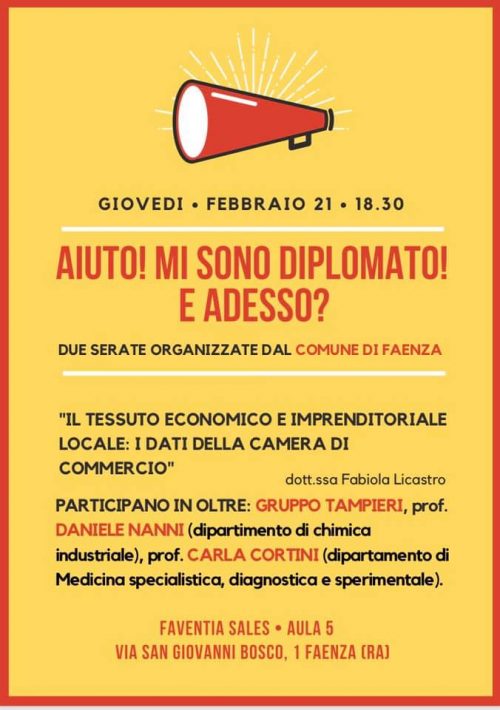 GIOVEDI • FEBBRAIO 21 • 18.30

AIUTO! MI SONO DIPLOMATO! E ADESSO?

DUE SERATE ORGANIZZATE DAL COMUNE DI FAENZA

"IL TESSUTO ECONOMICO E IMPRENDITORIALE LOCALE: I DATI DELLA CAMERA DI COMMERCIO"

dott.ssa Fabiola Licastro

PARTICIPANO IN OLTRE: GRUPPO TAMPIERI, prof. DANIELE NANNI (dipartimento di chimica industriale), prof. CARLA CORTINI (dipartamento di Medicina specialistica, diagnostica e sperimentale).

FAVENTIA SALES • AULA 5
VIA SAN GIOVANNI BOSCO, 1 FAENZA (RA)